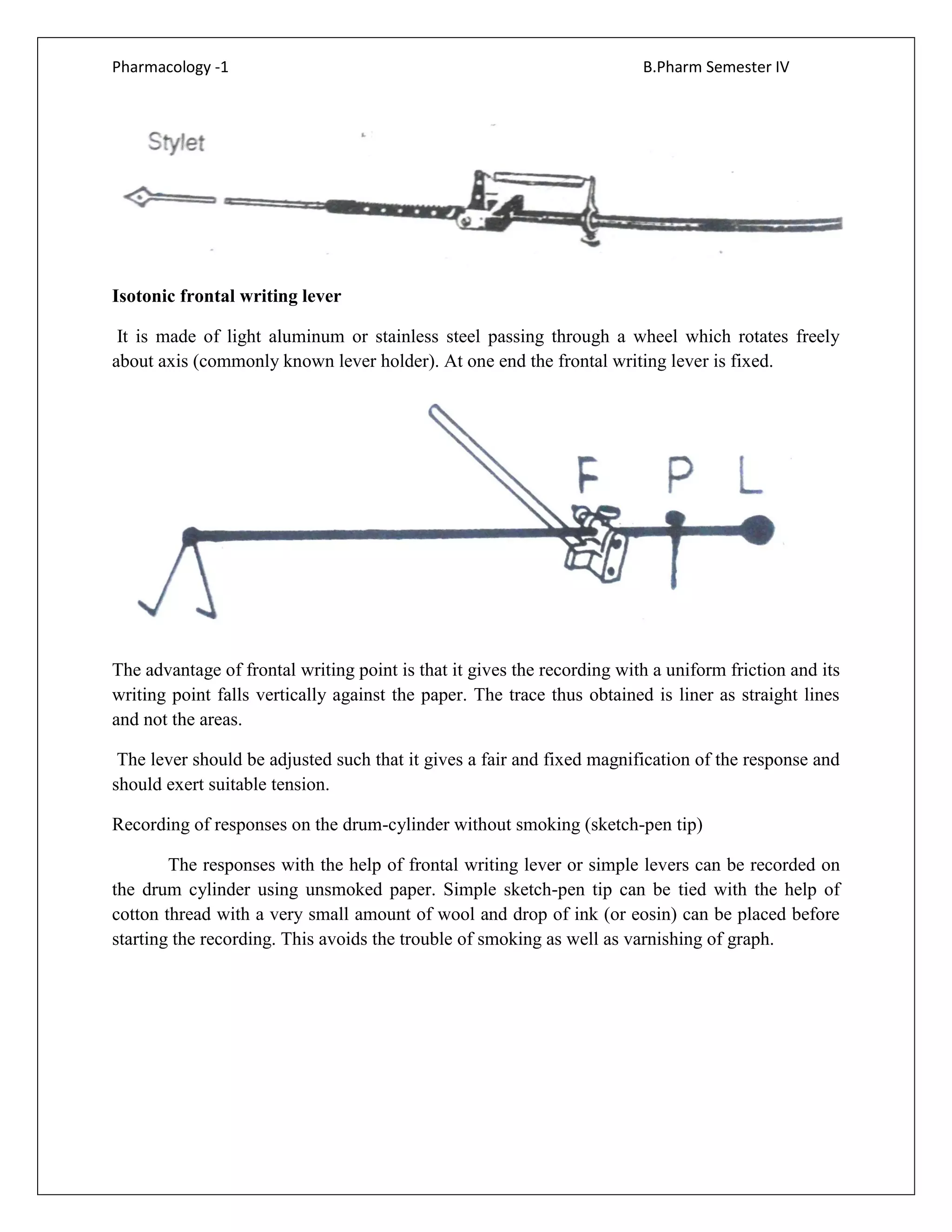 Pharmacology -1

B.Pharm Semester IV

Stylet

**Isotonic frontal writing lever**

It is made of light aluminum or stainless steel passing through a wheel which rotates freely about axis (commonly known lever holder). At one end the frontal writing lever is fixed.

F P L

The advantage of frontal writing point is that it gives the recording with a uniform friction and its writing point falls vertically against the paper. The trace thus obtained is liner as straight lines and not the areas.

The lever should be adjusted such that it gives a fair and fixed magnification of the response and should exert suitable tension.

Recording of responses on the drum-cylinder without smoking (sketch-pen tip)

The responses with the help of frontal writing lever or simple levers can be recorded on the drum cylinder using unsmoked paper. Simple sketch-pen tip can be tied with the help of cotton thread with a very small amount of wool and drop of ink (or eosin) can be placed before starting the recording. This avoids the trouble of smoking as well as varnishing of graph.